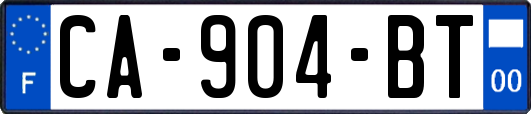 F
CA-904-BT
00